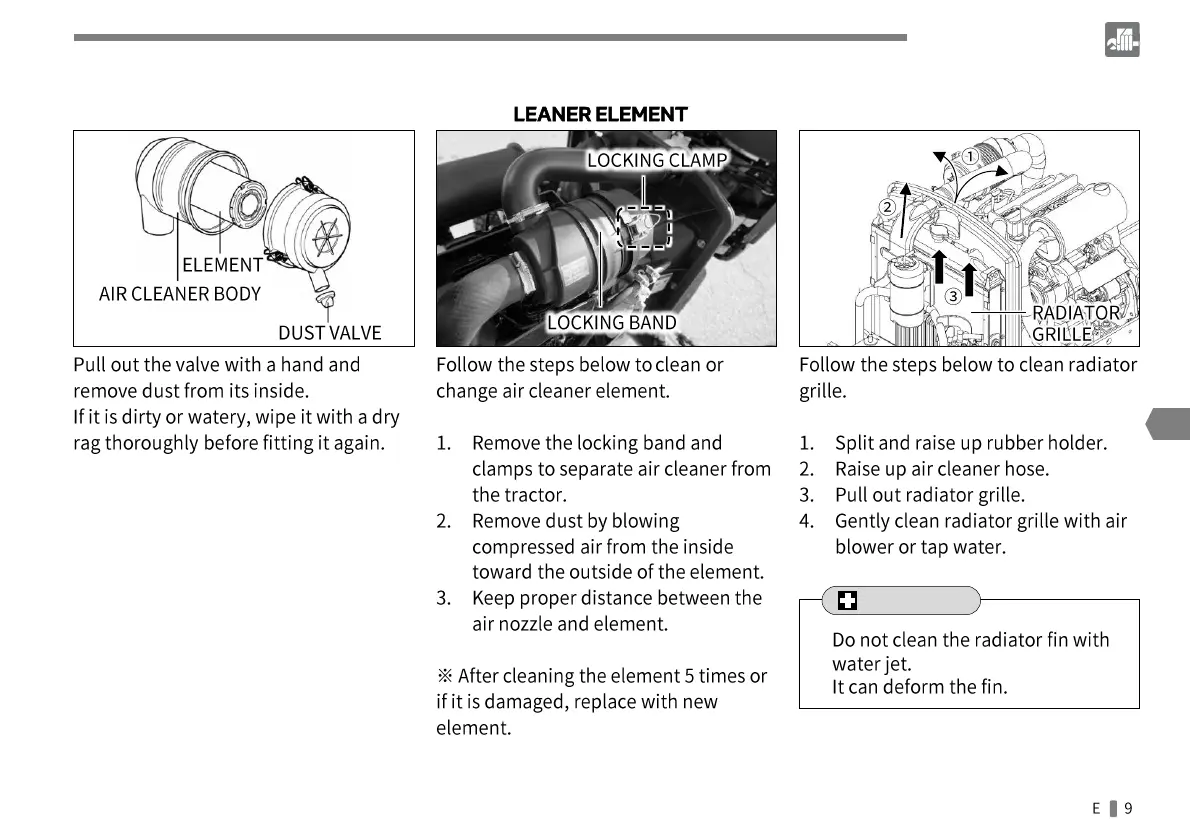 LEANER ELEMENT

ELEMENT
AIR CLEANER BODY
DUST VALVE

Pull out the valve with a hand and remove dust from its inside.
If it is dirty or watery, wipe it with a dry rag thoroughly before fitting it again.

LOCKING CLAMP
LOCKING BAND

Follow the steps below to clean or change air cleaner element.

1. Remove the locking band and clamps to separate air cleaner from the tractor.
2. Remove dust by blowing compressed air from the inside toward the outside of the element.
3. Keep proper distance between the air nozzle and element.

※ After cleaning the element 5 times or if it is damaged, replace with new element.

①
②
③
RADIATOR GRILLE

Follow the steps below to clean radiator grille.

1. Split and raise up rubber holder.
2. Raise up air cleaner hose.
3. Pull out radiator grille.
4. Gently clean radiator grille with air blower or tap water.

Do not clean the radiator fin with water jet.
It can deform the fin.

E 9